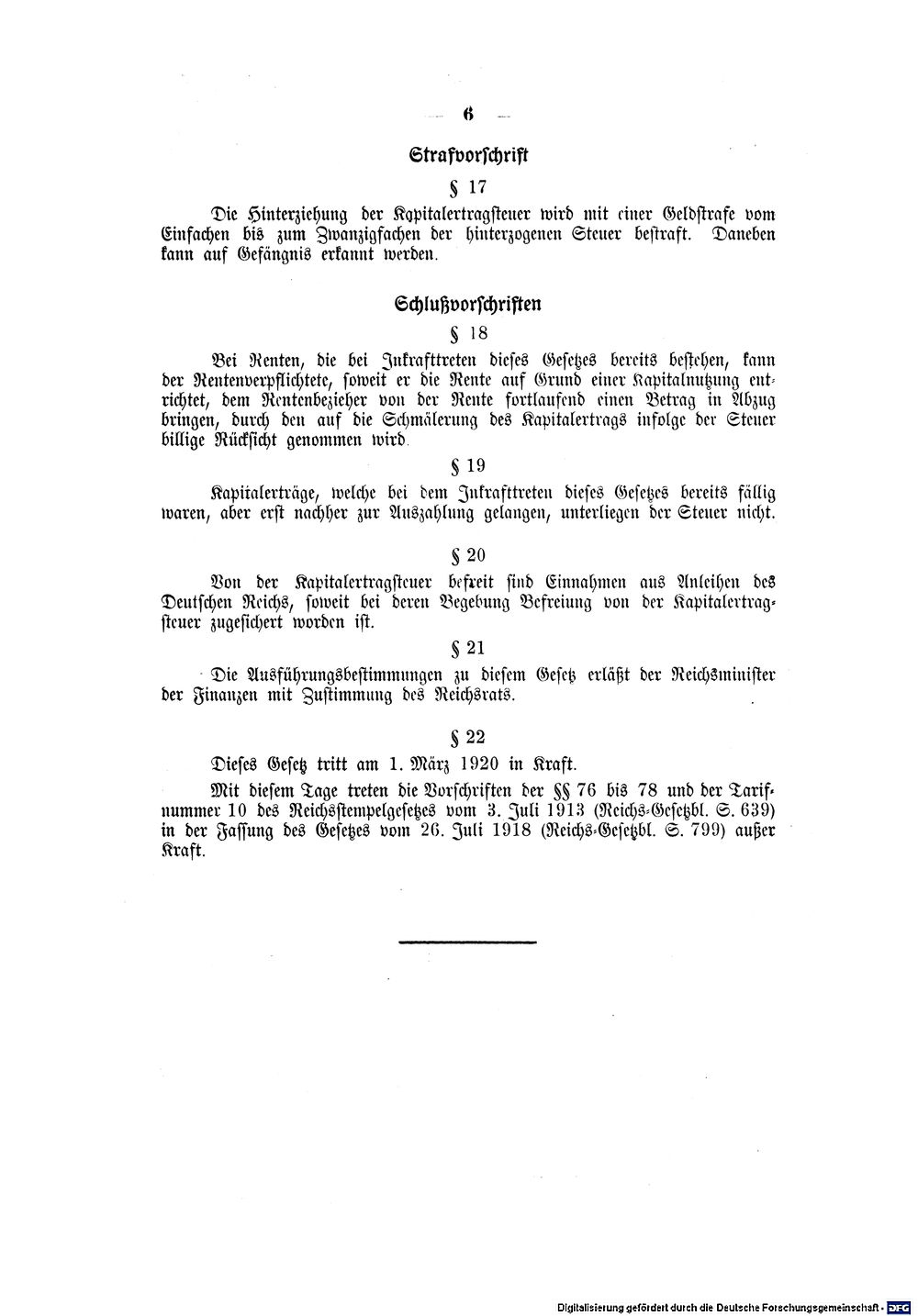 — 6 —

Strafvorschrift

§ 17

Die Hinterziehung der Kapitalertragsteuer wird mit einer Geldstrafe vom Einfachen bis zum Zwanzigfachen der hinterzogenen Steuer bestraft. Daneben kann auf Gefängnis erkannt werden.

Schlußvorschriften

§ 18

Bei Renten, die bei Inkrafttreten dieses Gesetzes bereits bestehen, kann der Rentenverpflichtete, soweit er die Rente auf Grund einer Kapitalnutzung entrichtet, dem Rentenbezieher von der Rente fortlaufend einen Betrag in Abzug bringen, durch den auf die Schmälerung des Kapitalertrags infolge der Steuer billige Rücksicht genommen wird.

§ 19

Kapitalerträge, welche bei dem Inkrafttreten dieses Gesetzes bereits fällig waren, aber erst nachher zur Auszahlung gelangen, unterliegen der Steuer nicht.

§ 20

Von der Kapitalertragsteuer befreit sind Einnahmen aus Anleihen des Deutschen Reichs, soweit bei deren Begebung Befreiung von der Kapitalertragsteuer zugesichert worden ist.

§ 21

Die Ausführungsbestimmungen zu diesem Gesetz erläßt der Reichsminister der Finanzen mit Zustimmung des Reichsrats.

§ 22

Dieses Gesetz tritt am 1. März 1920 in Kraft.

Mit diesem Tage treten die Vorschriften der §§ 76 bis 78 und der Tarifnummer 10 des Reichsstempelgesetzes vom 3. Juli 1913 (Reichs-Gesetzbl. S. 639) in der Fassung des Gesetzes vom 26. Juli 1918 (Reichs-Gesetzbl. S. 799) außer Kraft.

Digitalisierung gefördert durch die Deutsche Forschungsgemeinschaft · DFG